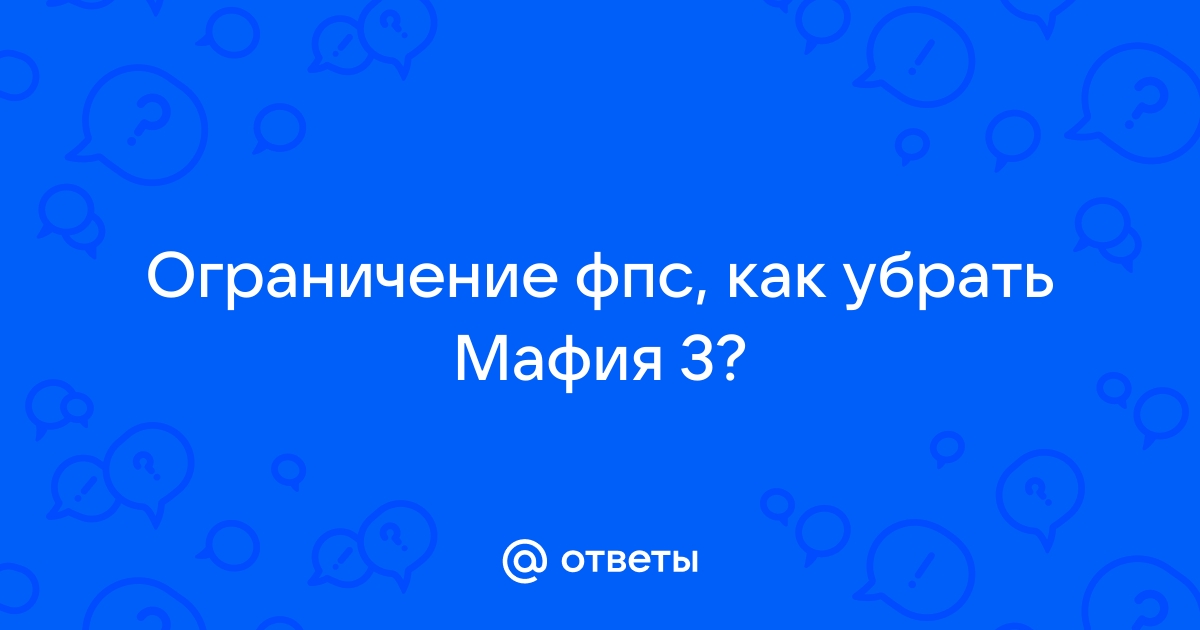 Ограничение фпс, как убрать Мафия 3?

@ ответы